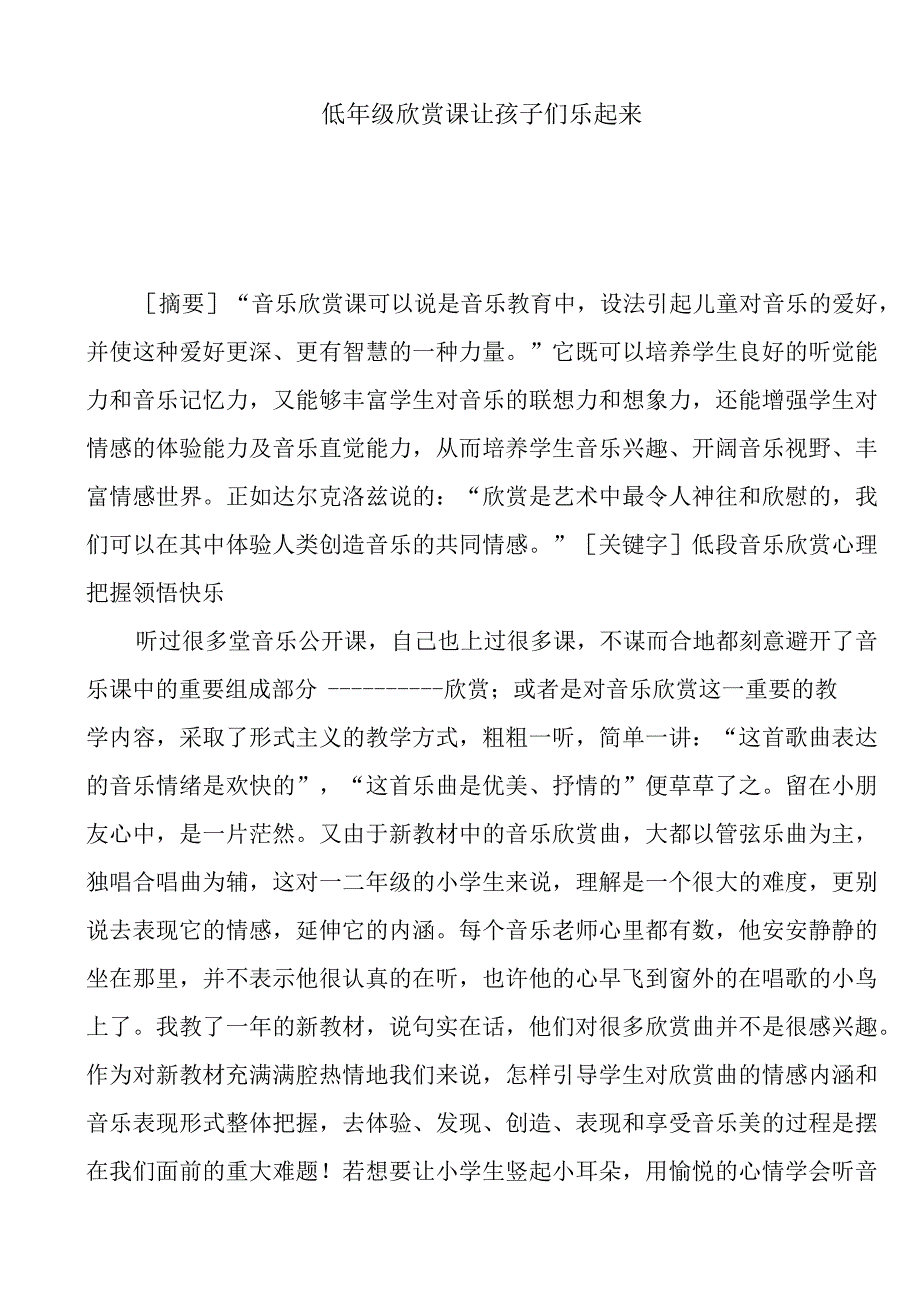 低年级欣赏课让孩子们乐起来

［摘要］“音乐欣赏课可以说是音乐教育中，设法引起儿童对音乐的爱好，并使这种爱好更深、更有智慧的一种力量。”它既可以培养学生良好的听觉能力和音乐记忆力，又能够丰富学生对音乐的联想力和想象力，还能增强学生对情感的体验能力及音乐直觉能力，从而培养学生音乐兴趣、开阔音乐视野、丰富情感世界。正如达尔克洛兹说的：“欣赏是艺术中最令人神往和欣慰的，我们可以在其中体验人类创造音乐的共同情感。”［关键字］低段音乐欣赏心理把握领悟快乐

听过很多堂音乐公开课，自己也上过很多课，不谋而合地都刻意避开了音乐课中的重要组成部分 ----------欣赏；或者是对音乐欣赏这一重要的教学内容，采取了形式主义的教学方式，粗粗一听，简单一讲：“这首歌曲表达的音乐情绪是欢快的”，“这首乐曲是优美、抒情的”便草草了之。留在小朋友心中，是一片茫然。又由于新教材中的音乐欣赏曲，大都以管弦乐曲为主，独唱合唱曲为辅，这对一二年级的小学生来说，理解是一个很大的难度，更别说去表现它的情感，延伸它的内涵。每个音乐老师心里都有数，他安安静静的坐在那里，并不表示他很认真的在听，也许他的心早飞到窗外的在唱歌的小鸟上了。我教了一年的新教材，说句实在话，他们对很多欣赏曲并不是很感兴趣。作为对新教材充满满腔热情地我们来说，怎样引导学生对欣赏曲的情感内涵和音乐表现形式整体把握，去体验、发现、创造、表现和享受音乐美的过程是摆在我们面前的重大难题！若想要让小学生竖起小耳朵，用愉悦的心情学会听音